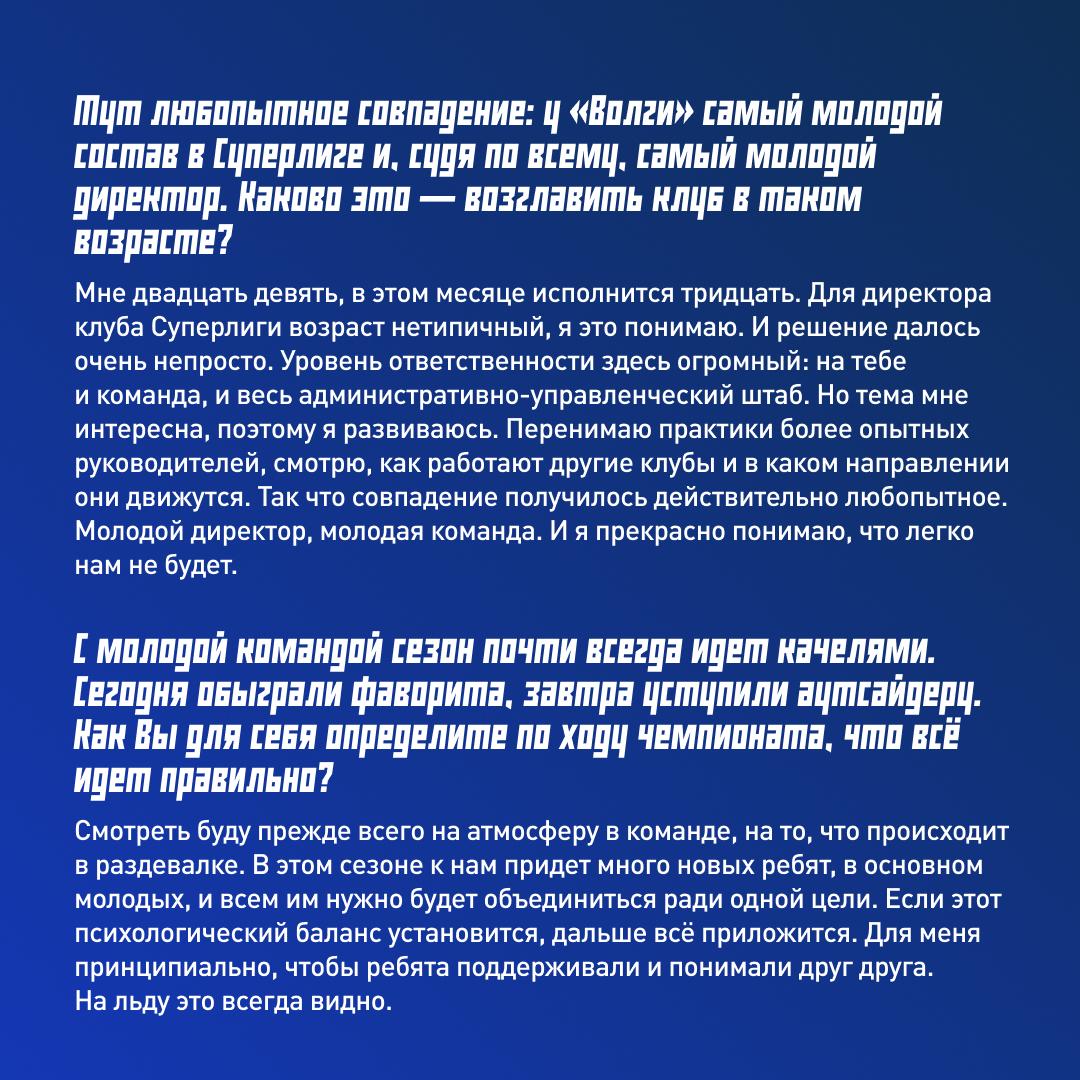 Тут любопытное совпадение: у «Волги» самый молодой состав в Суперлиге и, судя по всему, самый молодой директор. Каково это — возглавить клуб в таком возрасте?

Мне двадцать девять, в этом месяце исполнится тридцать. Для директора клуба Суперлиги возраст нетипичный, я это понимаю. И решение далось очень непросто. Уровень ответственности здесь огромный: на тебе и команда, и весь административно-управленческий штаб. Но тема мне интересна, поэтому я развиваюсь. Перенимаю практики более опытных руководителей, смотрю, как работают другие клубы и в каком направлении они движутся. Так что совпадение получилось действительно любопытное. Молодой директор, молодая команда. И я прекрасно понимаю, что легко нам не будет.

С молодой командой сезон почти всегда идет качелями. Сегодня обыграли фаворита, завтра уступили аутсайдеру. Как Вы для себя определите по ходу чемпионата, что всё идет правильно?

Смотреть буду прежде всего на атмосферу в команде, на то, что происходит в раздевалке. В этом сезоне к нам придет много новых ребят, в основном молодых, и всем им нужно будет объединиться ради одной цели. Если этот психологический баланс установится, дальше всё приложится. Для меня принципиально, чтобы ребята поддерживали и понимали друг друга. На льду это всегда видно.